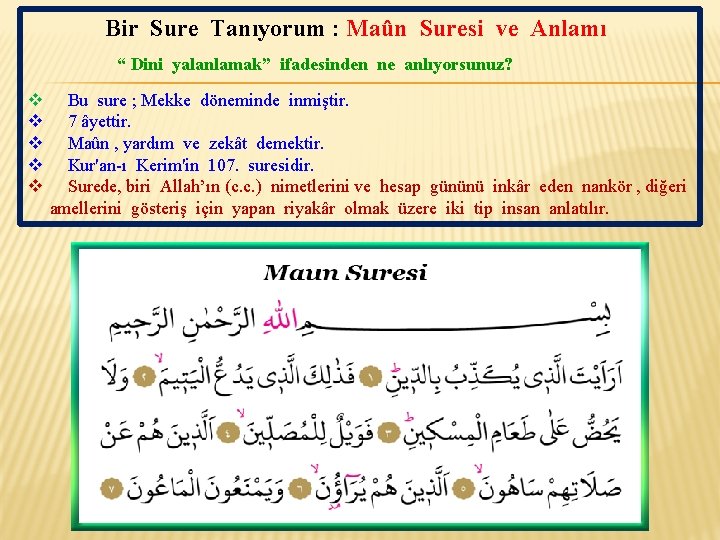 Bir Sure Tanıyorum : Maûn Suresi ve Anlamı

“ Dini yalanlamak” ifadesinden ne anlıyorsunuz?

❖ Bu sure ; Mekke döneminde inmiştir.
❖ 7 âyettir.
❖ Maûn , yardım ve zekât demektir.
❖ Kur'an-ı Kerim'in 107. suresidir.
❖ Surede, biri Allah’ın (c.c.) nimetlerini ve hesap gününü inkâr eden nankör , diğeri amellerini gösteriş için yapan riyakâr olmak üzere iki tip insan anlatılır.

Maun Suresi

بِسْمِ اللّٰهِ الرَّحْمٰنِ الرَّحِيمِ

اَرَاَيْتَ الَّذٖى يُكَذِّبُ بِالدّٖينِ ١ فَذٰلِكَ الَّذٖى يَدُعُّ الْيَتٖيمَ ٢ وَلَا يَحُضُّ عَلٰى طَعَامِ الْمِسْكٖينِ ٣ فَوَيْلٌ لِلْمُصَلّٖينَ ٤ اَلَّذٖينَ هُمْ عَنْ صَلَاتِهِمْ سَاهُونَ ٥ اَلَّذٖينَ هُمْ يُرَاؤُنَ ٦ وَيَمْنَعُونَ الْمَاعُونَ ٧